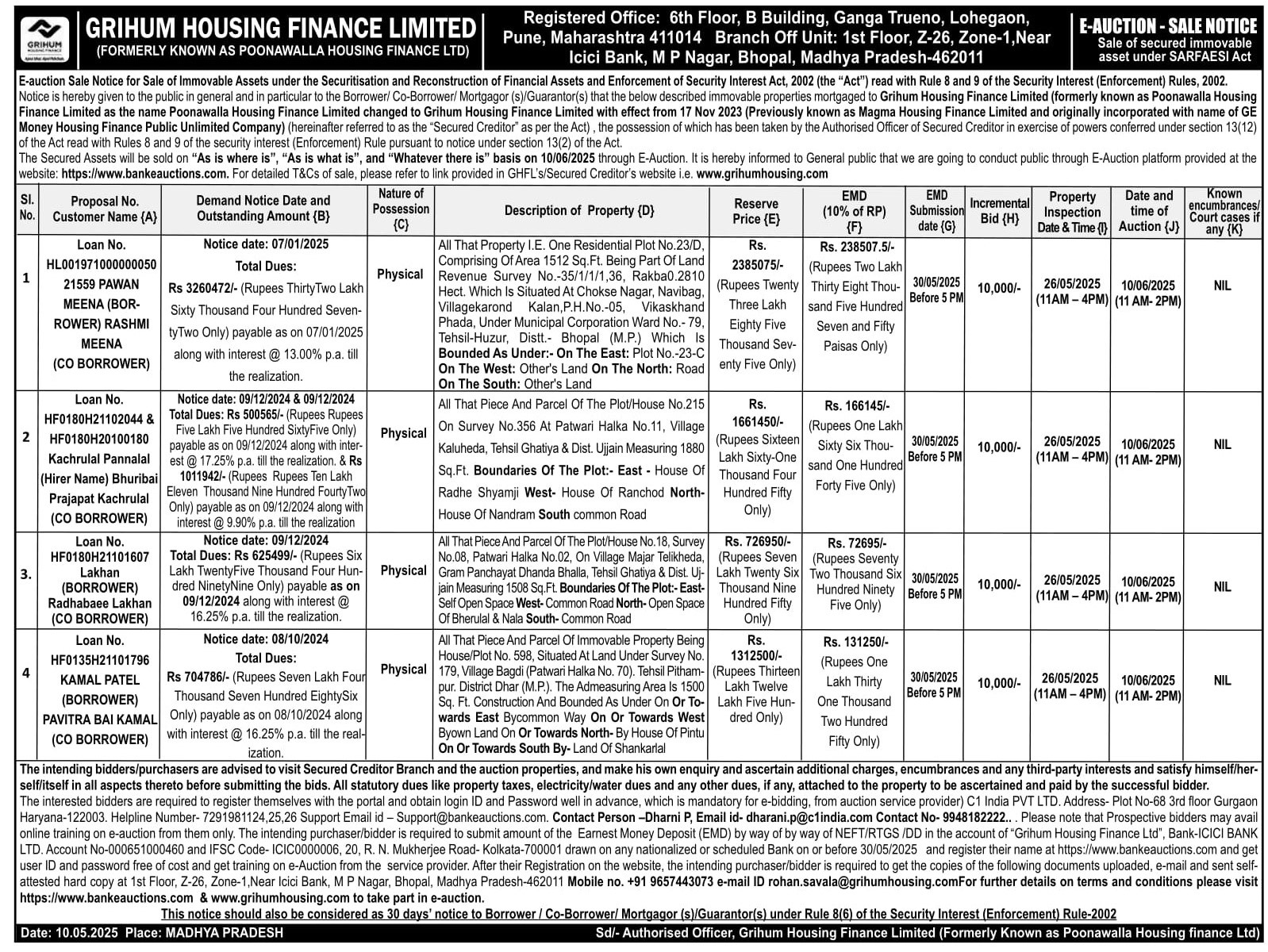 GRIHUM HOUSING FINANCE

GRIHUM HOUSING FINANCE LIMITED
(FORMERLY KNOWN AS POONAWALLA HOUSING FINANCE LTD)

Registered Office: 6th Floor, B Building, Ganga Trueno, Lohegaon, Pune, Maharashtra 411014 Branch Off Unit: 1st Floor, Z-26, Zone-1,Near Icici Bank, M P Nagar, Bhopal, Madhya Pradesh-462011

E-AUCTION - SALE NOTICE
Sale of secured immovable asset under SARFAESI Act

E-auction Sale Notice for Sale of Immovable Assets under the Securitisation and Reconstruction of Financial Assets and Enforcement of Security Interest Act, 2002 (the "Act") read with Rule 8 and 9 of the Security Interest (Enforcement) Rules, 2002.
Notice is hereby given to the public in general and in particular to the Borrower/ Co-Borrower/ Mortgagor (s)/Guarantor(s) that the below described immovable properties mortgaged to Grihum Housing Finance Limited (formerly known as Poonawalla Housing Finance Limited as the name Poonawalla Housing Finance Limited changed to Grihum Housing Finance Limited with effect from 17 Nov 2023 (Previously known as Magma Housing Finance Limited and originally incorporated with name of GE Money Housing Finance Public Unlimited Company) (hereinafter referred to as the "Secured Creditor" as per the Act) , the possession of which has been taken by the Authorised Officer of Secured Creditor in exercise of powers conferred under section 13(12) of the Act read with Rules 8 and 9 of the security interest (Enforcement) Rule pursuant to notice under section 13(2) of the Act.
The Secured Assets will be sold on "As is where is", "As is what is", and "Whatever there is" basis on 10/06/2025 through E-Auction. It is hereby informed to General public that we are going to conduct public through E-Auction platform provided at the website: https://www.bankeauctions.com. For detailed T&Cs of sale, please refer to link provided in GHFL's/Secured Creditor's website i.e. www.grihumhousing.com

| Sl. No. | Proposal No. Customer Name {A} | Demand Notice Date and Outstanding Amount {B} | Nature of Possession {C} | Description of Property {D} | Reserve Price {E} | EMD (10% of RP) {F} | EMD Submission date {G} | Incremental Bid {H} | Property Inspection Date & Time {I} | Date and time of Auction {J} | Known encumbrances/ Court cases if any {K} |
|---|---|---|---|---|---|---|---|---|---|---|---|
| 1 | Loan No. HL001971000000050 21559 PAWAN MEENA (BORROWER) RASHMI MEENA (CO BORROWER) | Notice date: 07/01/2025 Total Dues: Rs 3260472/- (Rupees ThirtyTwo Lakh Sixty Thousand Four Hundred SeventyTwo Only) payable as on 07/01/2025 along with interest @ 13.00% p.a. till the realization. | Physical | All That Property I.E. One Residential Plot No.23/D, Comprising Of Area 1512 Sq.Ft. Being Part Of Land Revenue Survey No.-35/1/1/1,36, Rakba0.2810 Hect. Which Is Situated At Chokse Nagar, Navibag, Villagekarond Kalan,P.H.No.-05, Vikaskhand Phada, Under Municipal Corporation Ward No.- 79, Tehsil-Huzur, Distt.- Bhopal (M.P.) Which Is Bounded As Under:- On The East: Plot No.-23-C On The West: Other's Land On The North: Road On The South: Other's Land | Rs. 2385075/- (Rupees Twenty Three Lakh Eighty Five Thousand Seventy Five Only) | Rs. 238507.5/- (Rupees Two Lakh Thirty Eight Thousand Five Hundred Seven and Fifty Paisas Only) | 30/05/2025 Before 5 PM | 10,000/- | 26/05/2025 (11AM – 4PM) | 10/06/2025 (11 AM- 2PM) | NIL |
| 2 | Loan No. HF0180H21102044 & HF0180H20100180 Kachrulal Pannalal (Hirer Name) Bhuribai Prajapat Kachrulal (CO BORROWER) | Notice date: 09/12/2024 & 09/12/2024 Total Dues: Rs 500565/- (Rupees Rupees Five Lakh Five Hundred SixtyFive Only) payable as on 09/12/2024 along with interest @ 17.25% p.a. till the realization. & Rs 1011942/- (Rupees Rupees Ten Lakh Eleven Thousand Nine Hundred FourtyTwo Only) payable as on 09/12/2024 along with interest @ 9.90% p.a. till the realization | Physical | All That Piece And Parcel Of The Plot/House No.215 On Survey No.356 At Patwari Halka No.11, Village Kaluheda, Tehsil Ghatiya & Dist. Ujjain Measuring 1880 Sq.Ft. Boundaries Of The Plot:- East - House Of Radhe Shyamji West- House Of Ranchod North- House Of Nandram South common Road | Rs. 1661450/- (Rupees Sixteen Lakh Sixty-One Thousand Four Hundred Fifty Only) | Rs. 166145/- (Rupees One Lakh Sixty Six Thousand One Hundred Forty Five Only) | 30/05/2025 Before 5 PM | 10,000/- | 26/05/2025 (11AM – 4PM) | 10/06/2025 (11 AM- 2PM) | NIL |
| 3. | Loan No. HF0180H21101607 Lakhan (BORROWER) Radhabaee Lakhan (CO BORROWER) | Notice date: 09/12/2024 Total Dues: Rs 625499/- (Rupees Six Lakh TwentyFive Thousand Four Hundred NinetyNine Only) payable as on 09/12/2024 along with interest @ 16.25% p.a. till the realization. | Physical | All That Piece And Parcel Of The Plot/House No.18, Survey No.08, Patwari Halka No.02, On Village Majar Telikheda, Gram Panchayat Dhanda Bhalla, Tehsil Ghatiya & Dist. Ujjain Measuring 1508 Sq.Ft. Boundaries Of The Plot:- East- Self Open Space West- Common Road North- Open Space Of Bherulal & Nala South- Common Road | Rs. 726950/- (Rupees Seven Lakh Twenty Six Thousand Nine Hundred Fifty Only) | Rs. 72695/- (Rupees Seventy Two Thousand Six Hundred Ninety Five Only) | 30/05/2025 Before 5 PM | 10,000/- | 26/05/2025 (11AM – 4PM) | 10/06/2025 (11 AM- 2PM) | NIL |
| 4 | Loan No. HF0135H21101796 KAMAL PATEL (BORROWER) PAVITRA BAI KAMAL (CO BORROWER) | Notice date: 08/10/2024 Total Dues: Rs 704786/- (Rupees Seven Lakh Four Thousand Seven Hundred EightySix Only) payable as on 08/10/2024 along with interest @ 16.25% p.a. till the realization. | Physical | All That Piece And Parcel Of Immovable Property Being House/Plot No. 598, Situated At Land Under Survey No. 179, Village Bagdi (Patwari Halka No. 70). Tehsil Pithampur. District Dhar (M.P.). The Admeasuring Area Is 1500 Sq. Ft. Construction And Bounded As Under On Or Towards East Bycommon Way On Or Towards West Byown Land On Or Towards North- By House Of Pintu On Or Towards South By- Land Of Shankarlal | Rs. 1312500/- (Rupees Thirteen Lakh Twelve Lakh Five Hundred Only) | Rs. 131250/- (Rupees One Lakh Thirty One Thousand Two Hundred Fifty Only) | 30/05/2025 Before 5 PM | 10,000/- | 26/05/2025 (11AM – 4PM) | 10/06/2025 (11 AM- 2PM) | NIL |

The intending bidders/purchasers are advised to visit Secured Creditor Branch and the auction properties, and make his own enquiry and ascertain additional charges, encumbrances and any third-party interests and satisfy himself/herself/itself in all aspects thereto before submitting the bids. All statutory dues like property taxes, electricity/water dues and any other dues, if any, attached to the property to be ascertained and paid by the successful bidder.
The interested bidders are required to register themselves with the portal and obtain login ID and Password well in advance, which is mandatory for e-bidding, from auction service provider) C1 India PVT LTD. Address- Plot No-68 3rd floor Gurgaon Haryana-122003. Helpline Number- 7291981124,25,26 Support Email id – Support@bankeauctions.com. Contact Person –Dharni P, Email id- dharani.p@c1india.com Contact No- 9948182222.. . Please note that Prospective bidders may avail online training on e-auction from them only. The intending purchaser/bidder is required to submit amount of the Earnest Money Deposit (EMD) by way of by way of NEFT/RTGS /DD in the account of "Grihum Housing Finance Ltd", Bank-ICICI BANK LTD. Account No-000651000460 and IFSC Code- ICIC0000006, 20, R. N. Mukherjee Road- Kolkata-700001 drawn on any nationalized or scheduled Bank on or before 30/05/2025 and register their name at https://www.bankeauctions.com and get user ID and password free of cost and get training on e-Auction from the service provider. After their Registration on the website, the intending purchaser/bidder is required to get the copies of the following documents uploaded, e-mail and sent self-attested hard copy at 1st Floor, Z-26, Zone-1,Near Icici Bank, M P Nagar, Bhopal, Madhya Pradesh-462011 Mobile no. +91 9657443073 e-mail ID rohan.savala@grihumhousing.comFor further details on terms and conditions please visit https://www.bankeauctions.com & www.grihumhousing.com to take part in e-auction.
This notice should also be considered as 30 days' notice to Borrower / Co-Borrower/ Mortgagor (s)/Guarantor(s) under Rule 8(6) of the Security Interest (Enforcement) Rule-2002

Date: 10.05.2025 Place: MADHYA PRADESH
Sd/- Authorised Officer, Grihum Housing Finance Limited (Formerly Known as Poonawalla Housing finance Ltd)